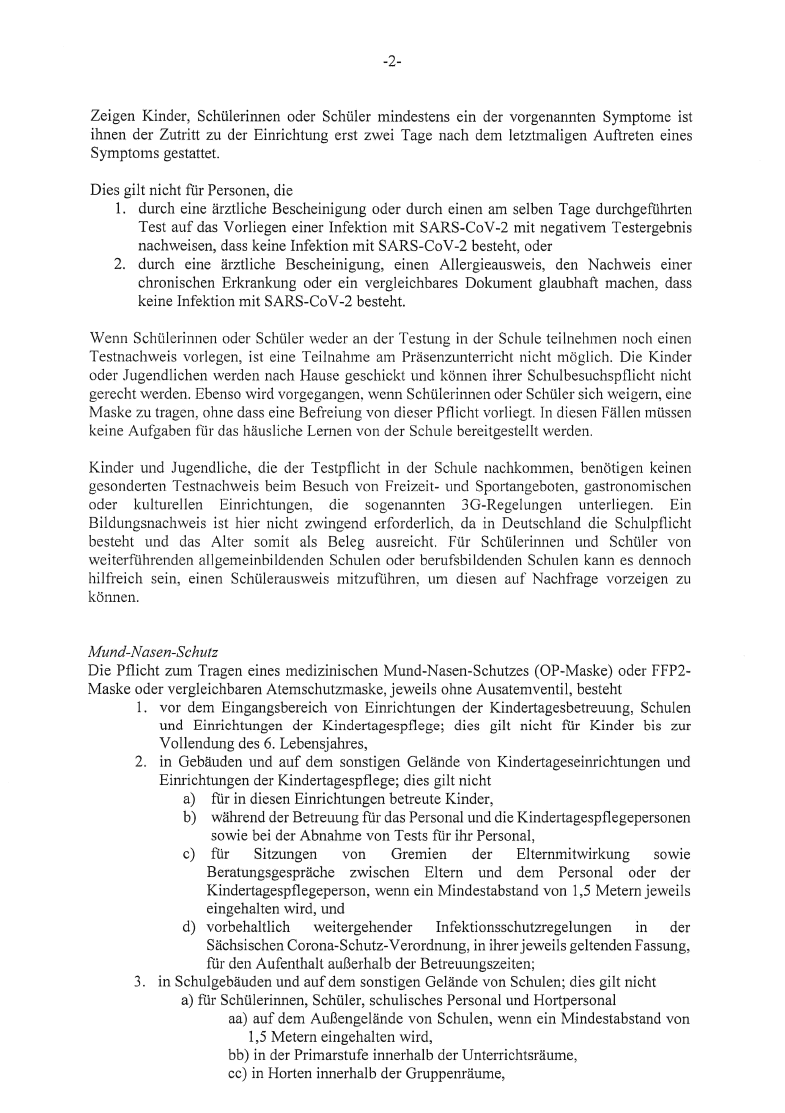 -2-

Zeigen Kinder, Schülerinnen oder Schüler mindestens ein der vorgenannten Symptome ist ihnen der Zutritt zu der Einrichtung erst zwei Tage nach dem letztmaligen Auftreten eines Symptoms gestattet.

Dies gilt nicht für Personen, die
1. durch eine ärztliche Bescheinigung oder durch einen am selben Tage durchgeführten Test auf das Vorliegen einer Infektion mit SARS-CoV-2 mit negativem Testergebnis nachweisen, dass keine Infektion mit SARS-CoV-2 besteht, oder
2. durch eine ärztliche Bescheinigung, einen Allergieausweis, den Nachweis einer chronischen Erkrankung oder ein vergleichbares Dokument glaubhaft machen, dass keine Infektion mit SARS-CoV-2 besteht.

Wenn Schülerinnen oder Schüler weder an der Testung in der Schule teilnehmen noch einen Testnachweis vorlegen, ist eine Teilnahme am Präsenzunterricht nicht möglich. Die Kinder oder Jugendlichen werden nach Hause geschickt und können ihrer Schulbesuchspflicht nicht gerecht werden. Ebenso wird vorgegangen, wenn Schülerinnen oder Schüler sich weigern, eine Maske zu tragen, ohne dass eine Befreiung von dieser Pflicht vorliegt. In diesen Fällen müssen keine Aufgaben für das häusliche Lernen von der Schule bereitgestellt werden.

Kinder und Jugendliche, die der Testpflicht in der Schule nachkommen, benötigen keinen gesonderten Testnachweis beim Besuch von Freizeit- und Sportangeboten, gastronomischen oder kulturellen Einrichtungen, die sogenannten 3G-Regelungen unterliegen. Ein Bildungsnachweis ist hier nicht zwingend erforderlich, da in Deutschland die Schulpflicht besteht und das Alter somit als Beleg ausreicht. Für Schülerinnen und Schüler von weiterführenden allgemeinbildenden Schulen oder berufsbildenden Schulen kann es dennoch hilfreich sein, einen Schülerausweis mitzuführen, um diesen auf Nachfrage vorzeigen zu können.

Mund-Nasen-Schutz
Die Pflicht zum Tragen eines medizinischen Mund-Nasen-Schutzes (OP-Maske) oder FFP2-Maske oder vergleichbaren Atemschutzmaske, jeweils ohne Ausatemventil, besteht
1. vor dem Eingangsbereich von Einrichtungen der Kindertagesbetreuung, Schulen und Einrichtungen der Kindertagespflege; dies gilt nicht für Kinder bis zur Vollendung des 6. Lebensjahres,
2. in Gebäuden und auf dem sonstigen Gelände von Kindertageseinrichtungen und Einrichtungen der Kindertagespflege; dies gilt nicht
a) für in diesen Einrichtungen betreute Kinder,
b) während der Betreuung für das Personal und die Kindertagespflegepersonen sowie bei der Abnahme von Tests für ihr Personal,
c) für Sitzungen von Gremien der Elternmitwirkung sowie Beratungsgespräche zwischen Eltern und dem Personal oder der Kindertagespflegeperson, wenn ein Mindestabstand von 1,5 Metern jeweils eingehalten wird, und
d) vorbehaltlich weitergehender Infektionsschutzregelungen in der Sächsischen Corona-Schutz-Verordnung, in ihrer jeweils geltenden Fassung, für den Aufenthalt außerhalb der Betreuungszeiten;
3. in Schulgebäuden und auf dem sonstigen Gelände von Schulen; dies gilt nicht
a) für Schülerinnen, Schüler, schulisches Personal und Hortpersonal
aa) auf dem Außengelände von Schulen, wenn ein Mindestabstand von 1,5 Metern eingehalten wird,
bb) in der Primarstufe innerhalb der Unterrichtsräume,
cc) in Horten innerhalb der Gruppenräume,